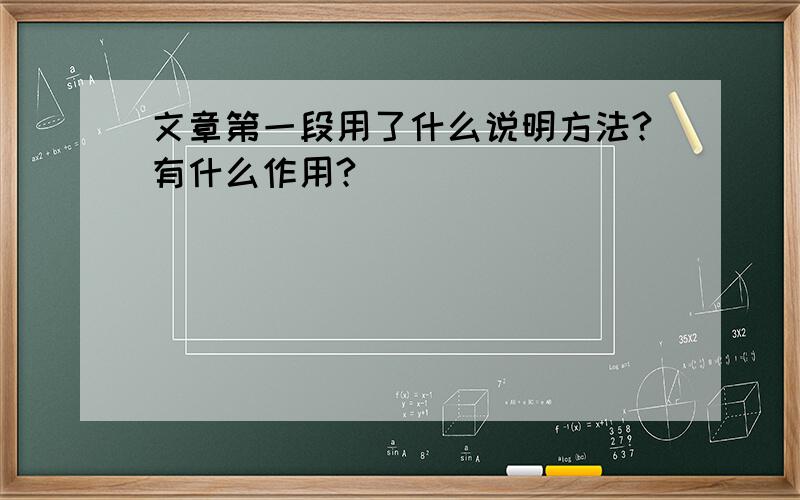 文章第一段用了什么说明方法?有什么作用?